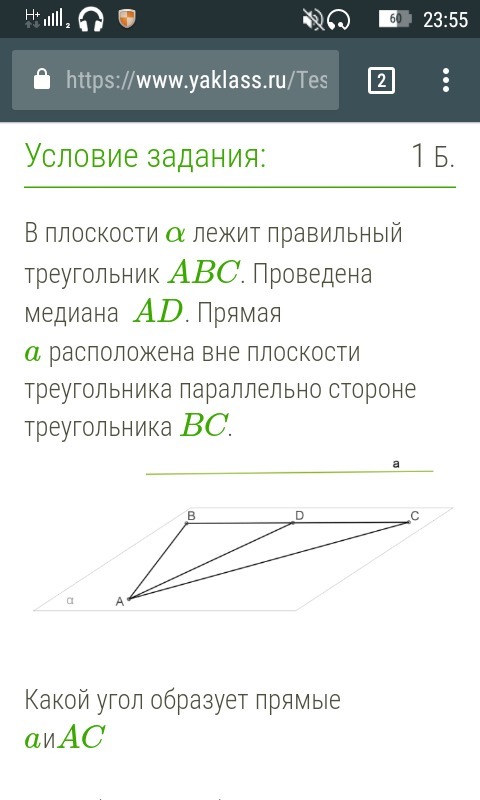 H+ 2 60 23:55

https://www.yaklass.ru/Tes 2

Условие задания: 1 Б.

В плоскости $\alpha$ лежит правильный треугольник $ABC$. Проведена медиана $AD$. Прямая $a$ расположена вне плоскости треугольника параллельно стороне треугольника $BC$.

a
B D C
α A

Какой угол образует прямые $a$и$AC$